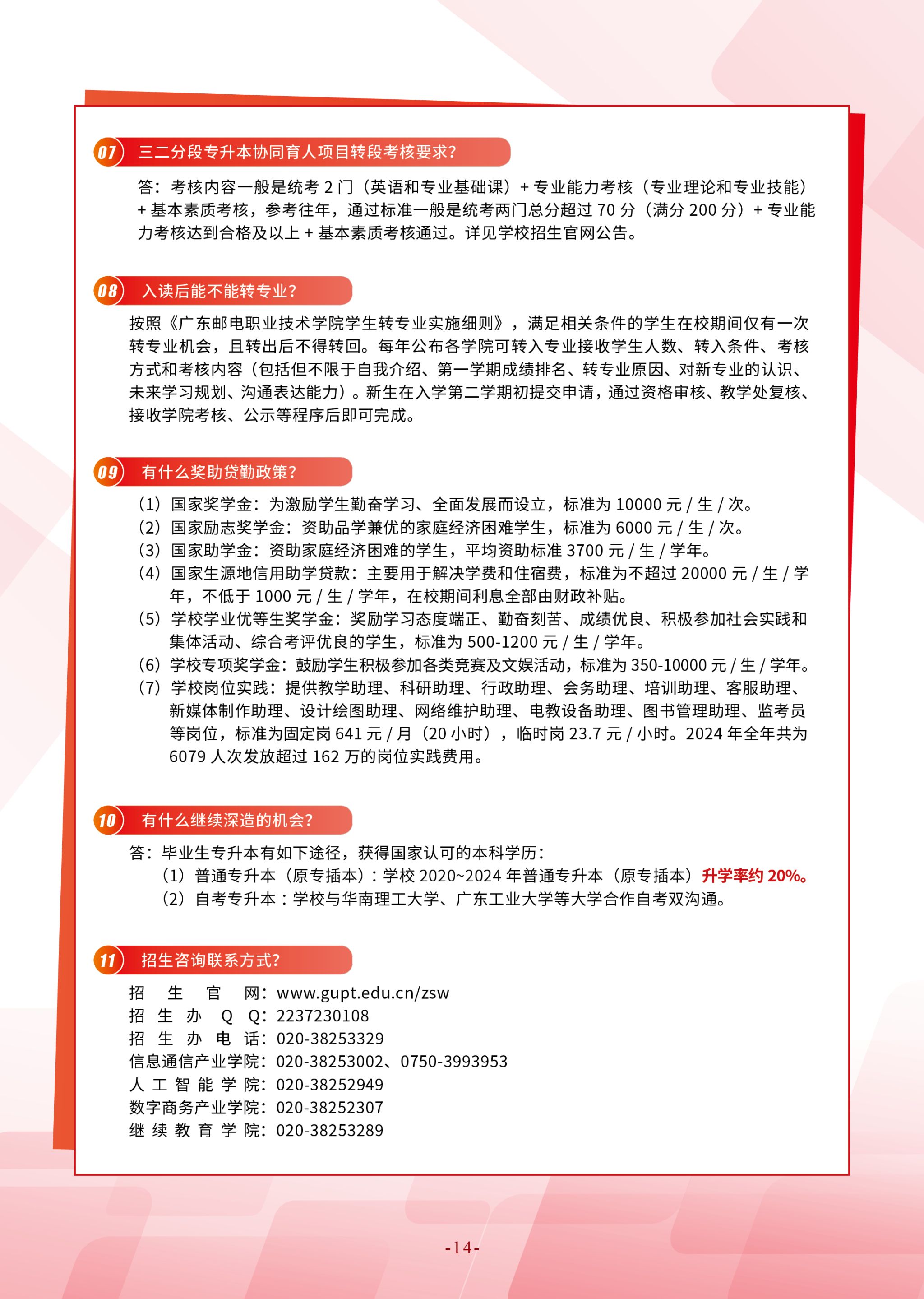 07 三二分段专升本协同育人项目转段考核要求?

答：考核内容一般是统考 2 门（英语和专业基础课）+ 专业能力考核（专业理论和专业技能）+ 基本素质考核，参考往年，通过标准一般是统考两门总分超过 70 分（满分 200 分）+ 专业能力考核达到合格及以上 + 基本素质考核通过。详见学校招生官网公告。

08 入读后能不能转专业?

按照《广东邮电职业技术学院学生转专业实施细则》，满足相关条件的学生在校期间仅有一次转专业机会，且转出后不得转回。每年公布各学院可转入专业接收学生人数、转入条件、考核方式和考核内容（包括但不限于自我介绍、第一学期成绩排名、转专业原因、对新专业的认识、未来学习规划、沟通表达能力）。新生在入学第二学期初提交申请，通过资格审核、教学处复核、接收学院考核、公示等程序后即可完成。

09 有什么奖助贷勤政策?

（1）国家奖学金：为激励学生勤奋学习、全面发展而设立，标准为 10000 元 / 生 / 次。
（2）国家励志奖学金：资助品学兼优的家庭经济困难学生，标准为 6000 元 / 生 / 次。
（3）国家助学金：资助家庭经济困难的学生，平均资助标准 3700 元 / 生 / 学年。
（4）国家生源地信用助学贷款：主要用于解决学费和住宿费，标准为不超过 20000 元 / 生 / 学年，不低于 1000 元 / 生 / 学年，在校期间利息全部由财政补贴。
（5）学校学业优等生奖学金：奖励学习态度端正、勤奋刻苦、成绩优良、积极参加社会实践和集体活动、综合考评优良的学生，标准为 500-1200 元 / 生 / 学年。
（6）学校专项奖学金：鼓励学生积极参加各类竞赛及文娱活动，标准为 350-10000 元 / 生 / 学年。
（7）学校岗位实践：提供教学助理、科研助理、行政助理、会务助理、培训助理、客服助理、新媒体制作助理、设计绘图助理、网络维护助理、电教设备助理、图书管理助理、监考员等岗位，标准为固定岗 641 元 / 月（20 小时），临时岗 23.7 元 / 小时。2024 年全年共为 6079 人次发放超过 162 万的岗位实践费用。

10 有什么继续深造的机会?

答：毕业生专升本有如下途径，获得国家认可的本科学历：
（1）普通专升本（原专插本）：学校 2020~2024 年普通专升本（原专插本）升学率约 20%。
（2）自考专升本：学校与华南理工大学、广东工业大学等大学合作自考双沟通。

11 招生咨询联系方式?

招生官网：www.gupt.edu.cn/zsw
招生办QQ：2237230108
招生办电话：020-38253329
信息通信产业学院：020-38253002、0750-3993953
人工智能学院：020-38252949
数字商务产业学院：020-38252307
继续教育学院：020-38253289

-14-